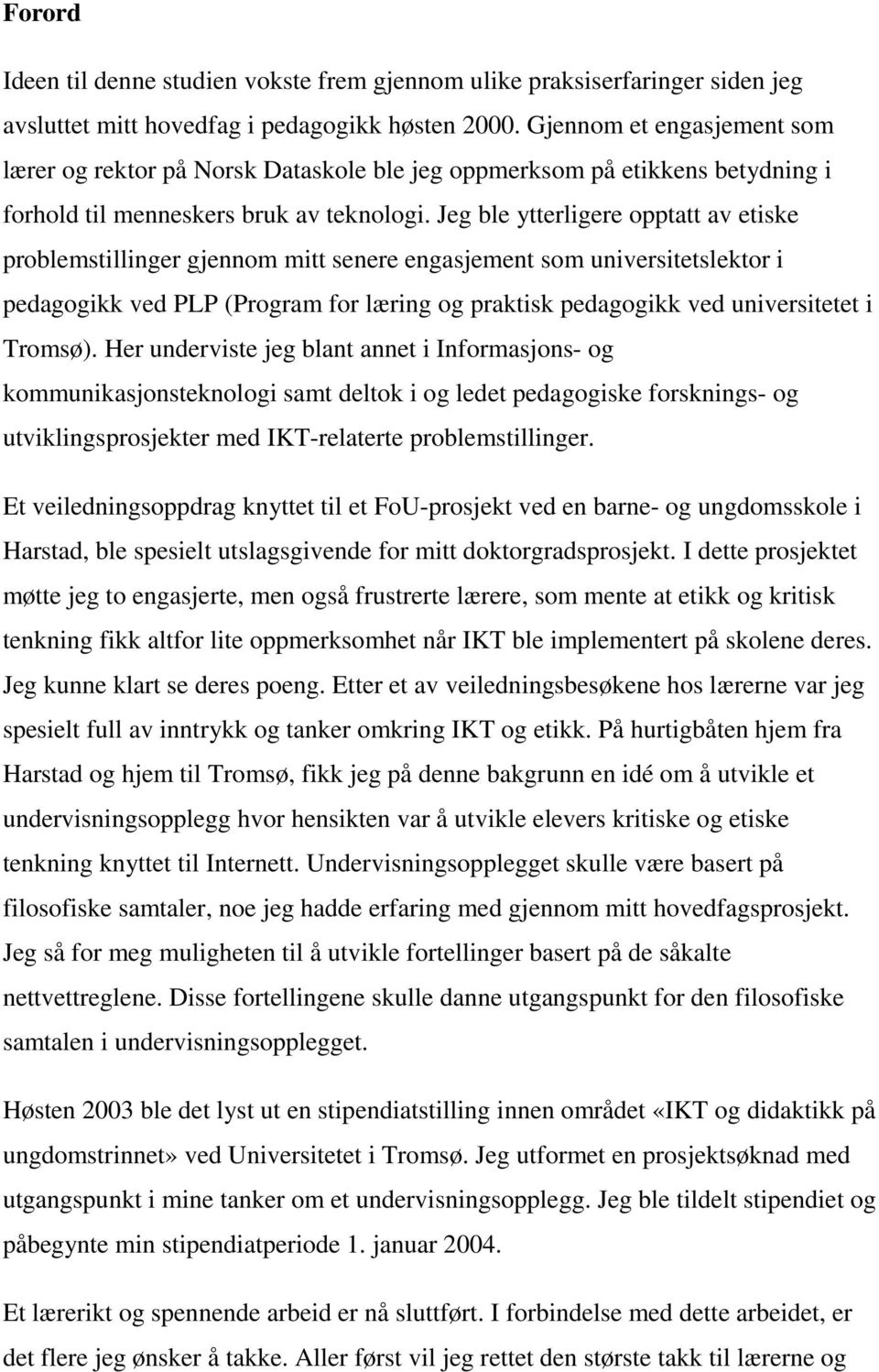 Forord

Ideen til denne studien vokste frem gjennom ulike praksiserfaringer siden jeg avsluttet mitt hovedfag i pedagogikk høsten 2000. Gjennom et engasjement som lærer og rektor på Norsk Dataskole ble jeg oppmerksom på etikkens betydning i forhold til menneskers bruk av teknologi. Jeg ble ytterligere opptatt av etiske problemstillinger gjennom mitt senere engasjement som universitetslektor i pedagogikk ved PLP (Program for læring og praktisk pedagogikk ved universitetet i Tromsø). Her underviste jeg blant annet i Informasjons- og kommunikasjonsteknologi samt deltok i og ledet pedagogiske forsknings- og utviklingsprosjekter med IKT-relaterte problemstillinger.

Et veiledningsoppdrag knyttet til et FoU-prosjekt ved en barne- og ungdomsskole i Harstad, ble spesielt utslagsgivende for mitt doktorgradsprosjekt. I dette prosjektet møtte jeg to engasjerte, men også frustrerte lærere, som mente at etikk og kritisk tenkning fikk altfor lite oppmerksomhet når IKT ble implementert på skolene deres. Jeg kunne klart se deres poeng. Etter et av veiledningsbesøkene hos lærerne var jeg spesielt full av inntrykk og tanker omkring IKT og etikk. På hurtigbåten hjem fra Harstad og hjem til Tromsø, fikk jeg på denne bakgrunn en idé om å utvikle et undervisningsopplegg hvor hensikten var å utvikle elevers kritiske og etiske tenkning knyttet til Internett. Undervisningsopplegget skulle være basert på filosofiske samtaler, noe jeg hadde erfaring med gjennom mitt hovedfagsprosjekt. Jeg så for meg muligheten til å utvikle fortellinger basert på de såkalte nettvettreglene. Disse fortellingene skulle danne utgangspunkt for den filosofiske samtalen i undervisningsopplegget.

Høsten 2003 ble det lyst ut en stipendiatstilling innen området «IKT og didaktikk på ungdomstrinnet» ved Universitetet i Tromsø. Jeg utformet en prosjektsøknad med utgangspunkt i mine tanker om et undervisningsopplegg. Jeg ble tildelt stipendiet og påbegynte min stipendiatperiode 1. januar 2004.

Et lærerikt og spennende arbeid er nå sluttført. I forbindelse med dette arbeidet, er det flere jeg ønsker å takke. Aller først vil jeg rettet den største takk til lærerne og